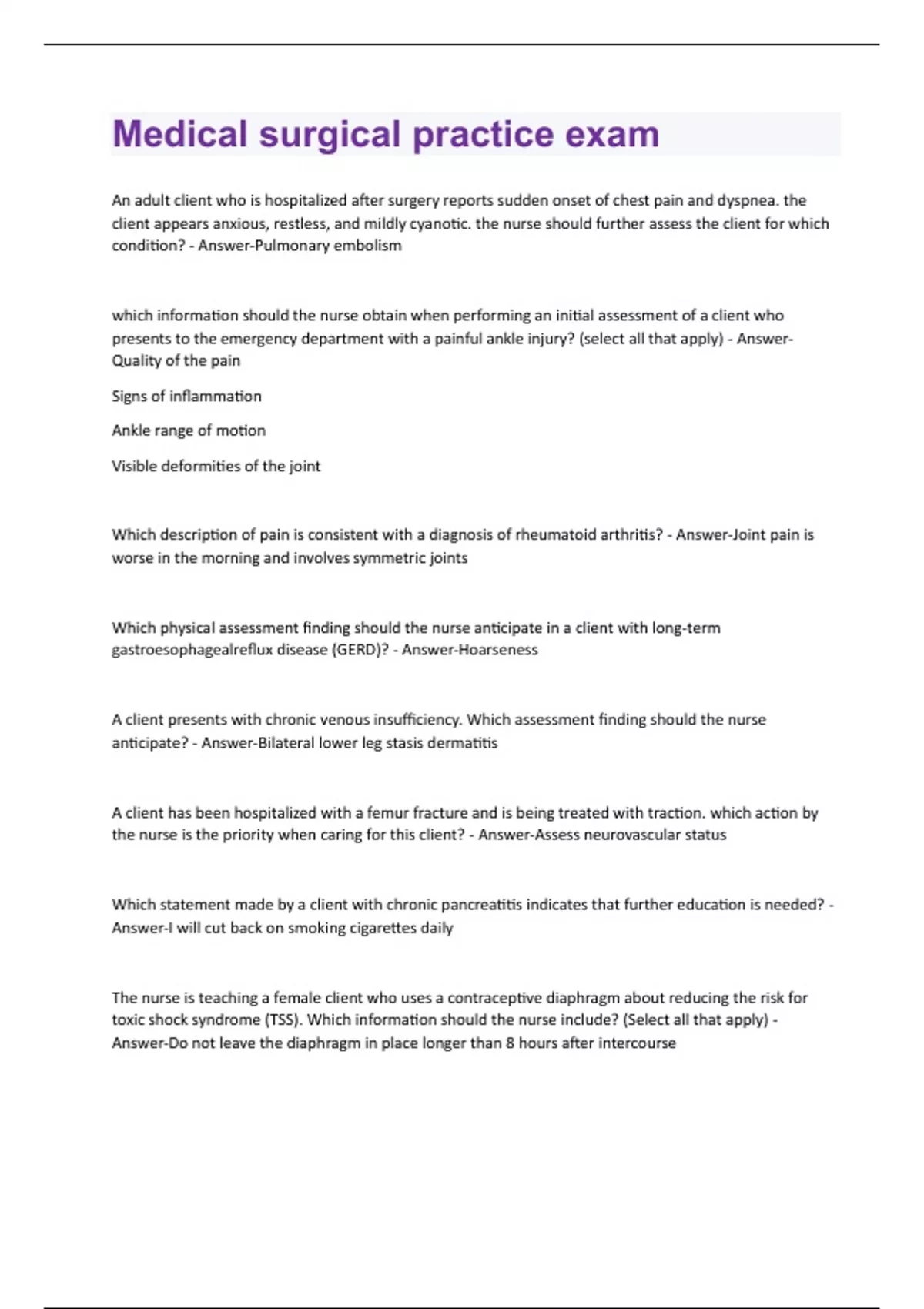 Medical surgical practice exam

An adult client who is hospitalized after surgery reports sudden onset of chest pain and dyspnea. the client appears anxious, restless, and mildly cyanotic. the nurse should further assess the client for which condition? - Answer-Pulmonary embolism

which information should the nurse obtain when performing an initial assessment of a client who presents to the emergency department with a painful ankle injury? (select all that apply) - Answer-Quality of the pain

Signs of inflammation

Ankle range of motion

Visible deformities of the joint

Which description of pain is consistent with a diagnosis of rheumatoid arthritis? - Answer-Joint pain is worse in the morning and involves symmetric joints

Which physical assessment finding should the nurse anticipate in a client with long-term gastroesophagealreflux disease (GERD)? - Answer-Hoarseness

A client presents with chronic venous insufficiency. Which assessment finding should the nurse anticipate? - Answer-Bilateral lower leg stasis dermatitis

A client has been hospitalized with a femur fracture and is being treated with traction. which action by the nurse is the priority when caring for this client? - Answer-Assess neurovascular status

Which statement made by a client with chronic pancreatitis indicates that further education is needed? - Answer-I will cut back on smoking cigarettes daily

The nurse is teaching a female client who uses a contraceptive diaphragm about reducing the risk for toxic shock syndrome (TSS). Which information should the nurse include? (Select all that apply) - Answer-Do not leave the diaphragm in place longer than 8 hours after intercourse